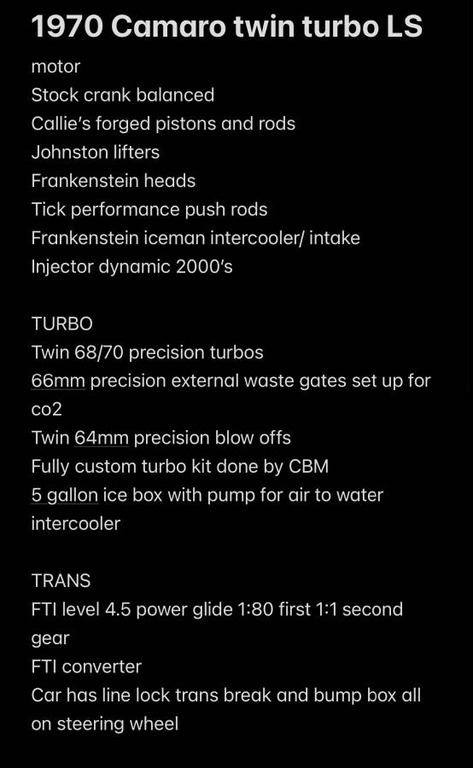 1970 Camaro twin turbo LS
motor
Stock crank balanced
Callie's forged pistons and rods
Johnston lifters
Frankenstein heads
Tick performance push rods
Frankenstein iceman intercooler/ intake
Injector dynamic 2000's

TURBO
Twin 68/70 precision turbos
66mm precision external waste gates set up for co2
Twin 64mm precision blow offs
Fully custom turbo kit done by CBM
5 gallon ice box with pump for air to water intercooler

TRANS
FTI level 4.5 power glide 1:80 first 1:1 second gear
FTI converter
Car has line lock trans break and bump box all on steering wheel